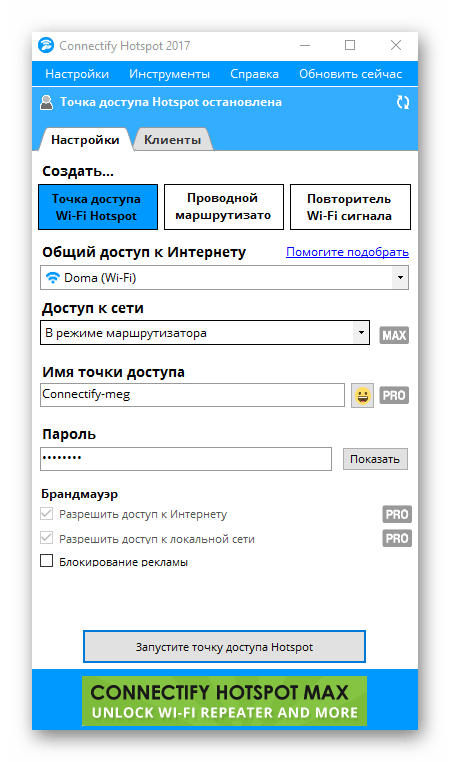 Connectify Hotspot 2017

Настройки Инструменты Справка Обновить сейчас

Точка доступа Hotspot остановлена

Настройки Клиенты

Создать...

Точка доступа Wi-Fi Hotspot

Проводной маршрутизато

Повторитель Wi-Fi сигнала

Общий доступ к Интернету

Помогите подобрать

Doma (Wi-Fi)

Доступ к сети

В режиме маршрутизатора

MAX

Имя точки доступа

Connectify-meg

PRO

Пароль

••••••••

Показать

Брандмауэр

Разрешить доступ к Интернету

PRO

Разрешить доступ к локальной сети

PRO

Блокирование рекламы

Запустите точку доступа Hotspot

CONNECTIFY HOTSPOT MAX
UNLOCK WI-FI REPEATER AND MORE